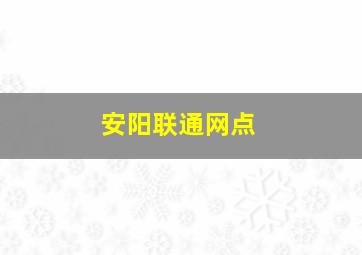 安阳联通网点